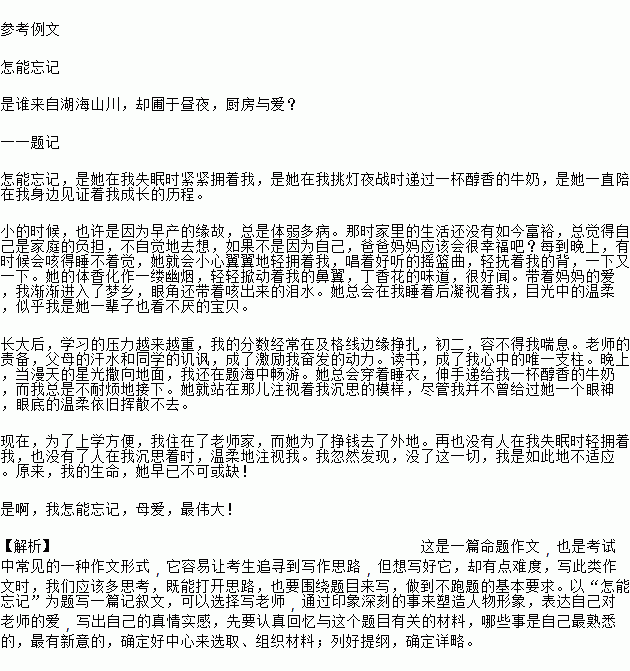 参考例文

怎能忘记

是谁来自湖海山川，却囿于昼夜，厨房与爱？

——题记

怎能忘记，是她在我失眠时紧紧拥着我，是她在我挑灯夜战时递过一杯醇香的牛奶，是她一直陪在我身边见证着我成长的历程。

小的时候，也许是因为早产的缘故，总是体弱多病。那时家里的生活还没有如今富裕，总觉得自己是家庭的负担，不自觉地去想，如果不是因为自己，爸爸妈妈应该会很幸福吧？每到晚上，有时候会咳得睡不着觉，她就会小心翼翼地轻拥着我，唱着好听的摇篮曲，轻抚着我的背，一下又一下。她的体香化作一缕幽烟，轻轻掀动着我的鼻翼，丁香花的味道，很好闻。带着妈妈的爱，我渐渐进入了梦乡，眼角还带着咳出来的泪水。她总会在我睡着后凝视着我，目光中的温柔，似乎我是她一辈子也看不厌的宝贝。

长大后，学习的压力越来越重，我的分数经常在及格线边缘挣扎，初二，容不得我喘息。老师的责备，父母的汗水和同学的讥讽，成了激励我奋发的动力。读书，成了我心中的唯一支柱。晚上，当漫天的星光撒向地面，我还在题海中畅游。她总会穿着睡衣，伸手递给我一杯醇香的牛奶，而我总是不耐烦地接下。她就站在那儿注视着我沉思的模样，尽管我并不曾给过她一个眼神，眼底的温柔依旧挥散不去。

现在，为了上学方便，我住在了老师家，而她为了挣钱去了外地。再也没有人在我失眠时轻拥着我，也没有了人在我沉思着时，温柔地注视我。我忽然发现，没了这一切，我是如此地不适应。原来，我的生命，她早已不可或缺！

是啊，我怎能忘记，母爱，最伟大！

【解析】
这是一篇命题作文，也是考试中常见的一种作文形式，它容易让考生追寻到写作思路，但想写好它，却有点难度，写此类作文时，我们应该多思考，既能打开思路，也要围绕题目来写，做到不跑题的基本要求。以“怎能忘记”为题写一篇记叙文，可以选择写老师，通过印象深刻的事来塑造人物形象，表达自己对老师的爱，写出自己的真情实感，先要认真回忆与这个题目有关的材料，哪些事是自己最熟悉的，最有新意的，确定好中心来选取、组织材料；列好提纲，确定详略。